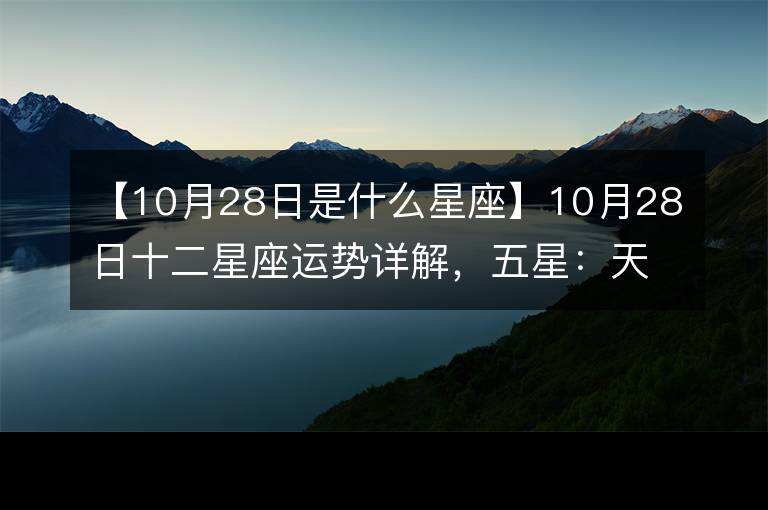 【10月28日是什么星座】10月28日十二星座运势详解，五星：天